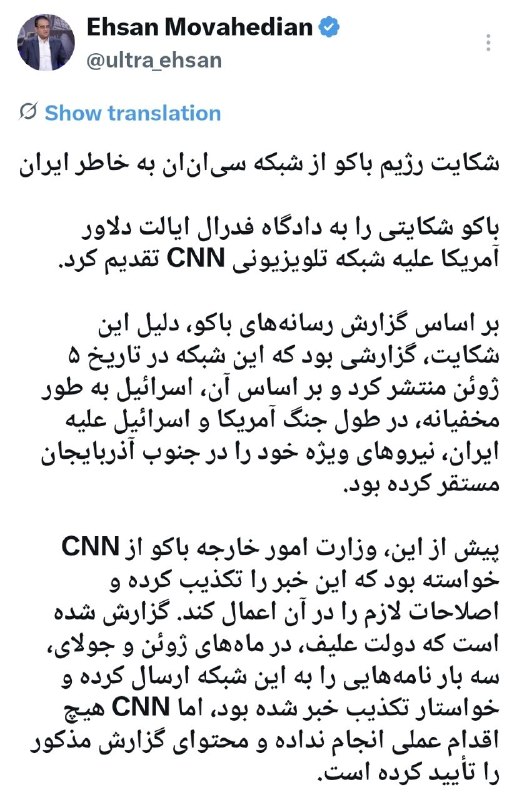 Ehsan Movahedian
@ultra_ehsan

Show translation

شکایت رژیم باکو از شبکه سی‌ان‌ان به خاطر ایران

باکو شکایتی را به دادگاه فدرال ایالت دلاور آمریکا علیه شبکه تلویزیونی CNN تقدیم کرد.

بر اساس گزارش رسانه‌های باکو، دلیل این شکایت، گزارشی بود که این شبکه در تاریخ ۵ ژوئن منتشر کرد و بر اساس آن، اسرائیل به طور مخفیانه، در طول جنگ آمریکا و اسرائیل علیه ایران، نیروهای ویژه خود را در جنوب آذربایجان مستقر کرده بود.

پیش از این، وزارت امور خارجه باکو از CNN خواسته بود که این خبر را تکذیب کرده و اصلاحات لازم را در آن اعمال کند. گزارش شده است که دولت علیف، در ماه‌های ژوئن و جولای، سه بار نامه‌هایی را به این شبکه ارسال کرده و خواستار تکذیب خبر شده بود، اما CNN هیچ اقدام عملی انجام نداده و محتوای گزارش مذکور را تأیید کرده است.